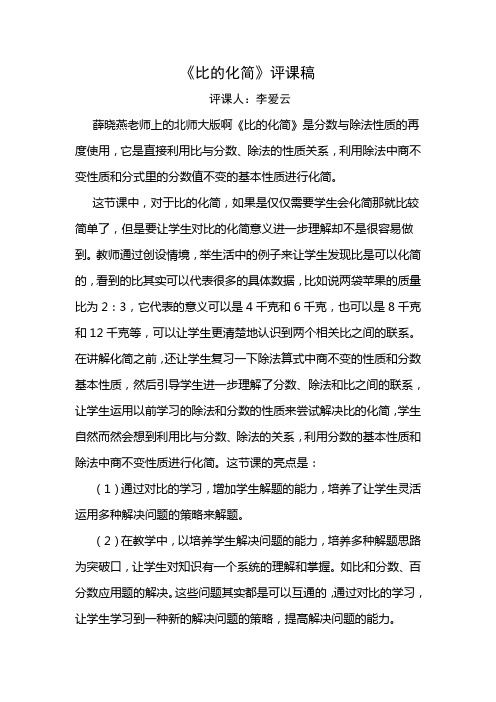 《比的化简》评课稿

评课人：李爱云

薛晓燕老师上的北师大版啊《比的化简》是分数与除法性质的再度使用，它是直接利用比与分数、除法的性质关系，利用除法中商不变性质和分式里的分数值不变的基本性质进行化简。

这节课中，对于比的化简，如果是仅仅需要学生会化简那就比较简单了，但是要让学生对比的化简意义进一步理解却不是很容易做到。教师通过创设情境，举生活中的例子来让学生发现比是可以化简的，看到的比其实可以代表很多的具体数据，比如说两袋苹果的质量比为 2：3，它代表的意义可以是 4 千克和 6 千克，也可以是 8 千克和 12 千克等，可以让学生更清楚地认识到两个相关比之间的联系。在讲解化简之前，还让学生复习一下除法算式中商不变的性质和分数基本性质，然后引导学生进一步理解了分数、除法和比之间的联系，让学生运用以前学习的除法和分数的性质来尝试解决比的化简，学生自然而然会想到利用比与分数、除法的关系，利用分数的基本性质和除法中商不变性质进行化简。这节课的亮点是：

（1）通过对比的学习，增加学生解题的能力，培养了让学生灵活运用多种解决问题的策略来解题。

（2）在教学中，以培养学生解决问题的能力，培养多种解题思路为突破口，让学生对知识有一个系统的理解和掌握。如比和分数、百分数应用题的解决。这些问题其实都是可以互通的，通过对比的学习，让学生学习到一种新的解决问题的策略，提高解决问题的能力。